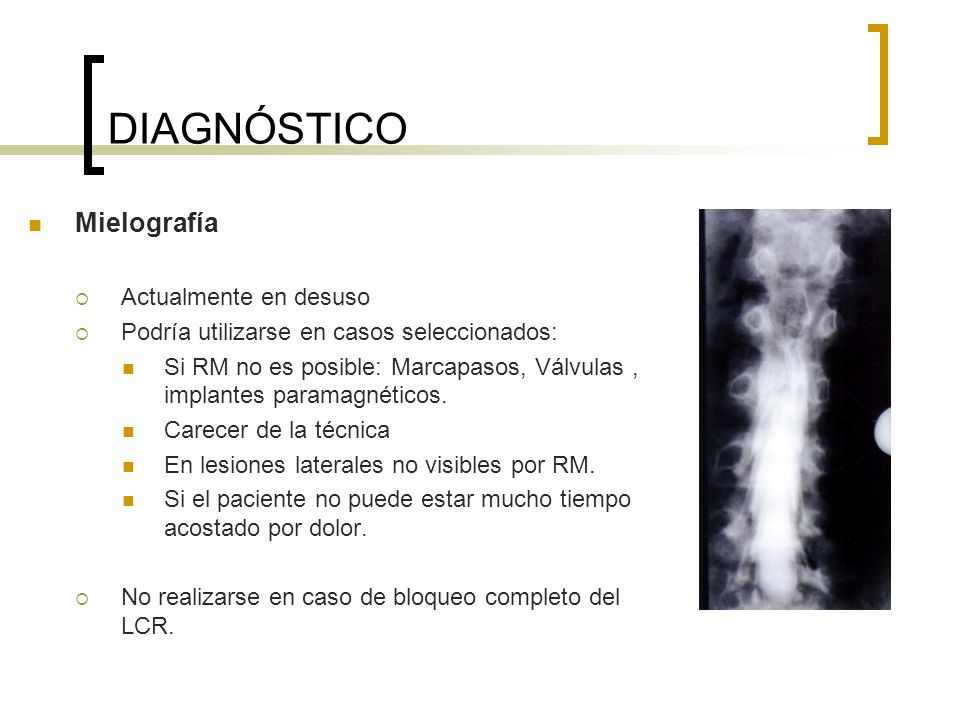 DIAGNÓSTICO

Mielografía

Actualmente en desuso

Podría utilizarse en casos seleccionados:

Si RM no es posible: Marcapasos, Válvulas , implantes paramagnéticos.

Carecer de la técnica

En lesiones laterales no visibles por RM.

Si el paciente no puede estar mucho tiempo acostado por dolor.

No realizarse en caso de bloqueo completo del LCR.